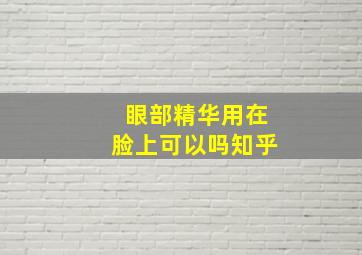 眼部精华用在
脸上可以吗知乎